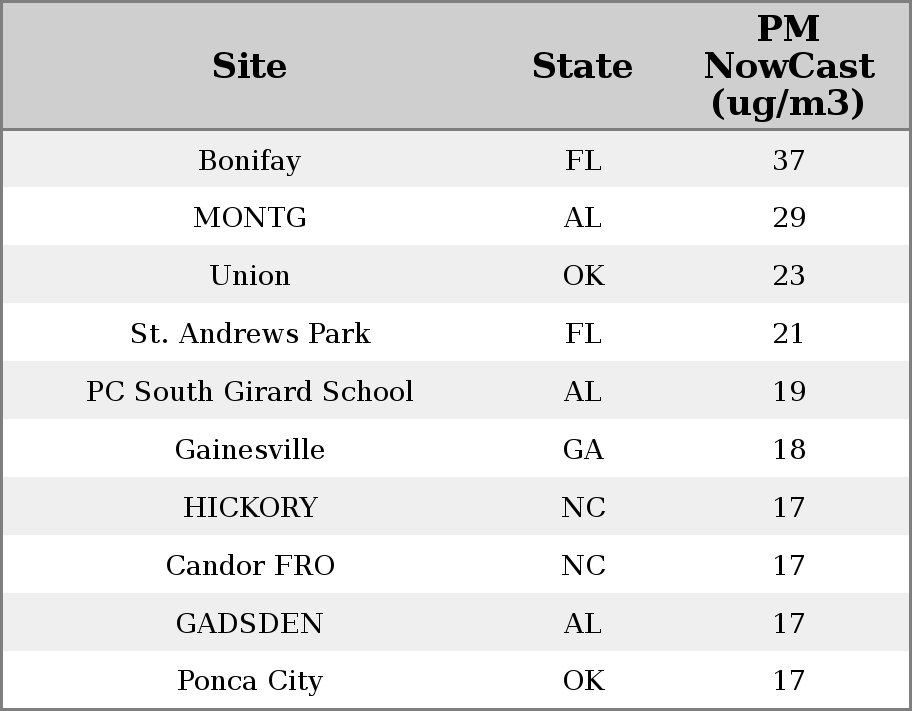 | Site | State | PM NowCast (ug/m3) |
|---|---|---|
| Bonifay | FL | 37 |
| MONTG | AL | 29 |
| Union | OK | 23 |
| St. Andrews Park | FL | 21 |
| PC South Girard School | AL | 19 |
| Gainesville | GA | 18 |
| HICKORY | NC | 17 |
| Candor FRO | NC | 17 |
| GADSDEN | AL | 17 |
| Ponca City | OK | 17 |